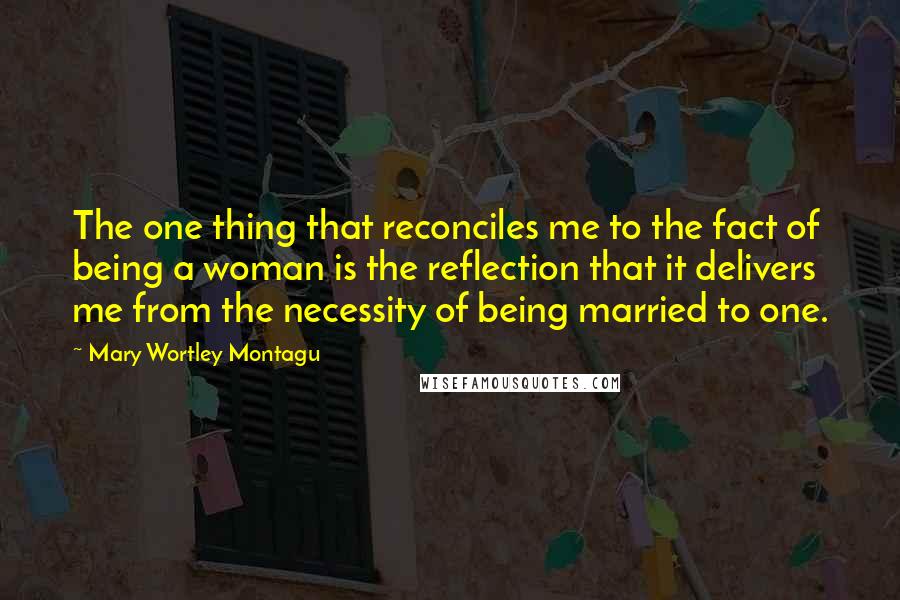 The one thing that reconciles me to the fact of being a woman is the reflection that it delivers me from the necessity of being married to one.

~ Mary Wortley Montagu

WISEFAMOUSQUOTES.COM